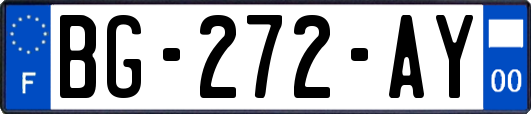 F

BG-272-AY

00